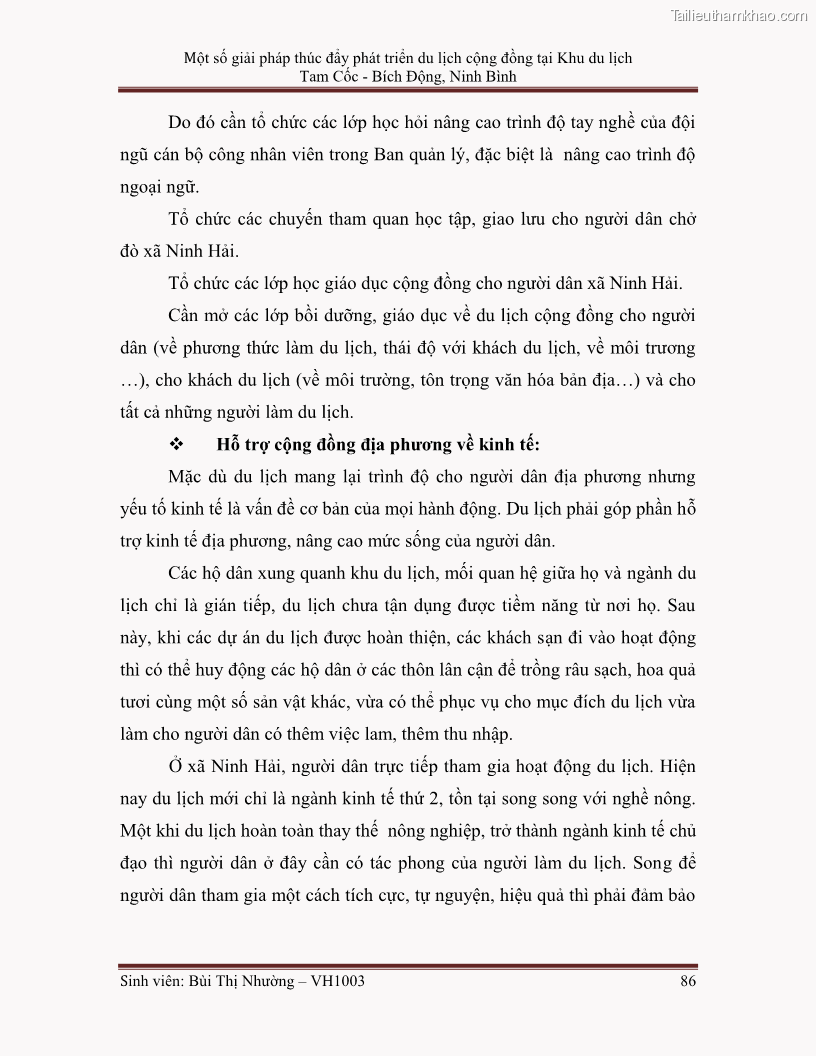 Tailieuthamkhao.com

Một số giải pháp thúc đẩy phát triển du lịch cộng đồng tại Khu du lịch Tam Cốc - Bích Động, Ninh Bình

Do đó cần tổ chức các lớp học hỏi nâng cao trình độ tay nghề của đội ngũ cán bộ công nhân viên trong Ban quản lý, đặc biệt là nâng cao trình độ ngoại ngữ.

Tổ chức các chuyến tham quan học tập, giao lưu cho người dân chở đò xã Ninh Hải.

Tổ chức các lớp học giáo dục cộng đồng cho người dân xã Ninh Hải.

Cần mở các lớp bồi dưỡng, giáo dục về du lịch cộng đồng cho người dân (về phương thức làm du lịch, thái độ với khách du lịch, về môi trương …), cho khách du lịch (về môi trường, tôn trọng văn hóa bản địa…) và cho tất cả những người làm du lịch.

❖ Hỗ trợ cộng đồng địa phương về kinh tế:

Mặc dù du lịch mang lại trình độ cho người dân địa phương nhưng yếu tố kinh tế là vấn đề cơ bản của mọi hành động. Du lịch phải góp phần hỗ trợ kinh tế địa phương, nâng cao mức sống của người dân.

Các hộ dân xung quanh khu du lịch, mối quan hệ giữa họ và ngành du lịch chỉ là gián tiếp, du lịch chưa tận dụng được tiềm năng từ nơi họ. Sau này, khi các dự án du lịch được hoàn thiện, các khách sạn đi vào hoạt động thì có thể huy động các hộ dân ở các thôn lân cận để trồng râu sạch, hoa quả tươi cùng một số sản vật khác, vừa có thể phục vụ cho mục đích du lịch vừa làm cho người dân có thêm việc lam, thêm thu nhập.

Ở xã Ninh Hải, người dân trực tiếp tham gia hoạt động du lịch. Hiện nay du lịch mới chỉ là ngành kinh tế thứ 2, tồn tại song song với nghề nông. Một khi du lịch hoàn toàn thay thế nông nghiệp, trở thành ngành kinh tế chủ đạo thì người dân ở đây cần có tác phong của người làm du lịch. Song để người dân tham gia một cách tích cực, tự nguyện, hiệu quả thì phải đảm bảo

Sinh viên: Bùi Thị Nhường – VH1003 86